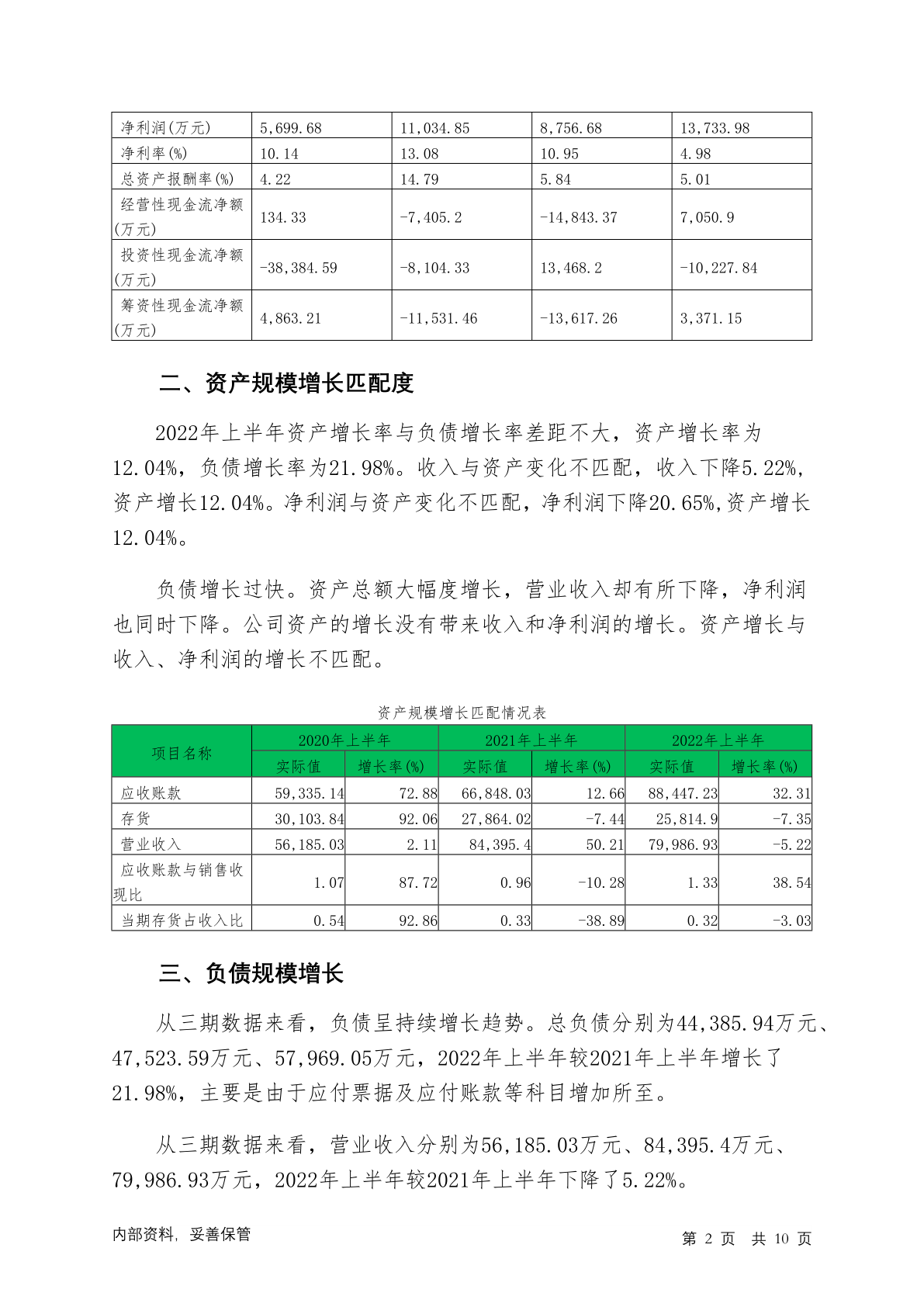 | 净利润(万元) | 5,699.68 | 11,034.85 | 8,756.68 | 13,733.98 |
|---|---|---|---|---|
| 净利率(%) | 10.14 | 13.08 | 10.95 | 4.98 |
| 总资产报酬率(%) | 4.22 | 14.79 | 5.84 | 5.01 |
| 经营性现金流净额(万元) | 134.33 | -7,405.2 | -14,843.37 | 7,050.9 |
| 投资性现金流净额(万元) | -38,384.59 | -8,104.33 | 13,468.2 | -10,227.84 |
| 筹资性现金流净额(万元) | 4,863.21 | -11,531.46 | -13,617.26 | 3,371.15 |

二、资产规模增长匹配度

2022年上半年资产增长率与负债增长率差距不大，资产增长率为12.04%，负债增长率为21.98%。收入与资产变化不匹配，收入下降5.22%，资产增长12.04%。净利润与资产变化不匹配，净利润下降20.65%,资产增长12.04%。

负债增长过快。资产总额大幅度增长，营业收入却有所下降，净利润也同时下降。公司资产的增长没有带来收入和净利润的增长。资产增长与收入、净利润的增长不匹配。

资产规模增长匹配情况表

| 项目名称 | 2020年上半年 实际值 | 2020年上半年 增长率(%) | 2021年上半年 实际值 | 2021年上半年 增长率(%) | 2022年上半年 实际值 | 2022年上半年 增长率(%) |
|---|---|---|---|---|---|---|
| 应收账款 | 59,335.14 | 72.88 | 66,848.03 | 12.66 | 88,447.23 | 32.31 |
| 存货 | 30,103.84 | 92.06 | 27,864.02 | -7.44 | 25,814.9 | -7.35 |
| 营业收入 | 56,185.03 | 2.11 | 84,395.4 | 50.21 | 79,986.93 | -5.22 |
| 应收账款与销售收现比 | 1.07 | 87.72 | 0.96 | -10.28 | 1.33 | 38.54 |
| 当期存货占收入比 | 0.54 | 92.86 | 0.33 | -38.89 | 0.32 | -3.03 |

三、负债规模增长

从三期数据来看，负债呈持续增长趋势。总负债分别为44,385.94万元、47,523.59万元、57,969.05万元，2022年上半年较2021年上半年增长了21.98%，主要是由于应付票据及应付账款等科目增加所至。

从三期数据来看，营业收入分别为56,185.03万元、84,395.4万元、79,986.93万元，2022年上半年较2021年上半年下降了5.22%。

内部资料，妥善保管 第 2 页 共 10 页